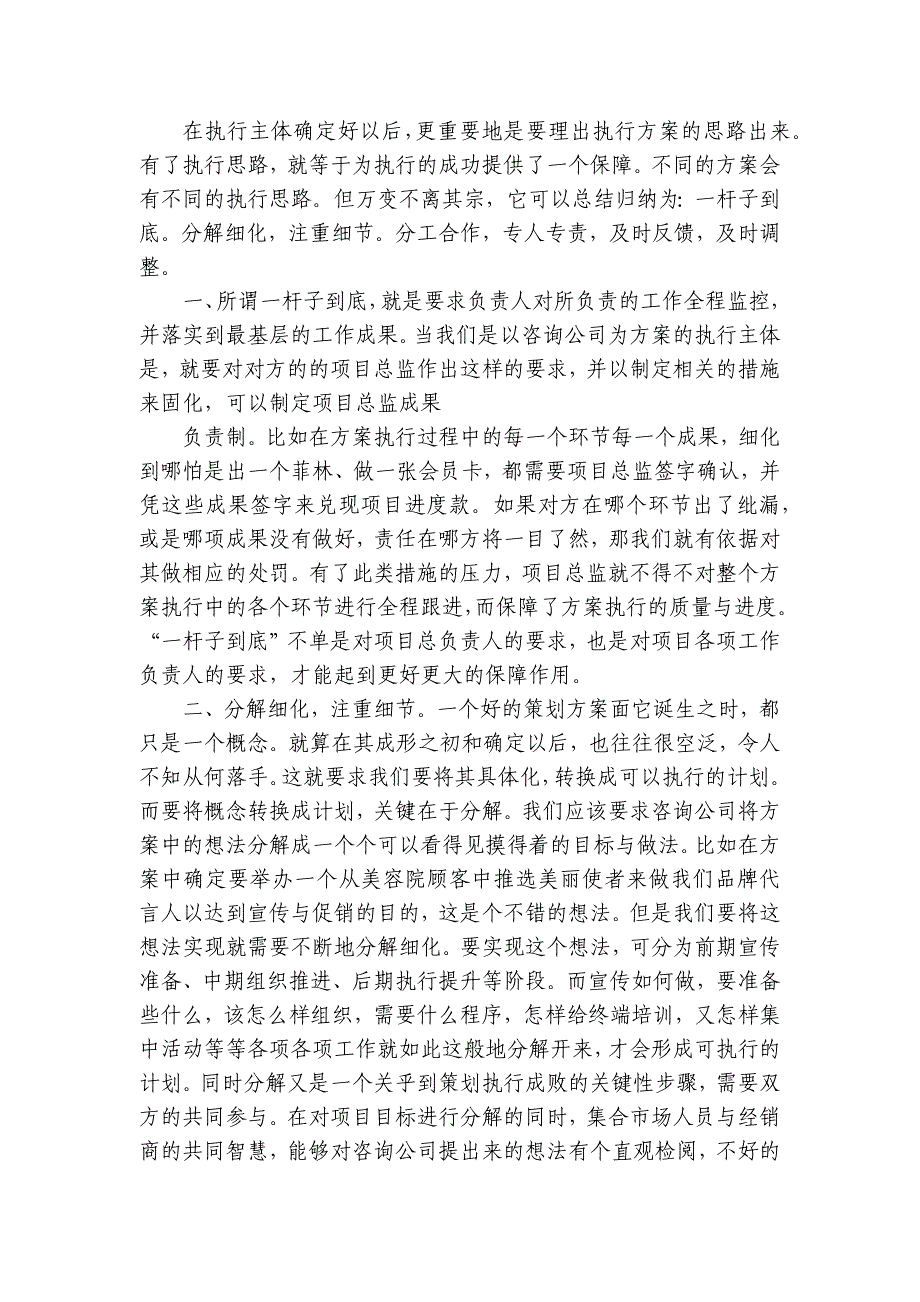 在执行主体确定好以后，更重要地是要理出执行方案的思路出来。有了执行思路，就等于为执行的成功提供了一个保障。不同的方案会有不同的执行思路。但万变不离其宗，它可以总结归纳为：一杆子到底。分解细化，注重细节。分工合作，专人专责，及时反馈，及时调整。

一、所谓一杆子到底，就是要求负责人对所负责的工作全程监控，并落实到最基层的工作成果。当我们是以咨询公司为方案的执行主体是，就要对对方的的项目总监作出这样的要求，并以制定相关的措施来固化，可以制定项目总监成果

负责制。比如在方案执行过程中的每一个环节每一个成果，细化到哪怕是出一个菲林、做一张会员卡，都需要项目总监签字确认，并凭这些成果签字来兑现项目进度款。如果对方在哪个环节出了纰漏，或是哪项成果没有做好，责任在哪方将一目了然，那我们就有依据对其做相应的处罚。有了此类措施的压力，项目总监就不得不对整个方案执行中的各个环节进行全程跟进，而保障了方案执行的质量与进度。“一杆子到底”不单是对项目总负责人的要求，也是对项目各项工作负责人的要求，才能起到更好更大的保障作用。

二、分解细化，注重细节。一个好的策划方案面它诞生之时，都只是一个概念。就算在其成形之初和确定以后，也往往很空泛，令人不知从何落手。这就要求我们要将其具体化，转换成可以执行的计划。而要将概念转换成计划，关键在于分解。我们应该要求咨询公司将方案中的想法分解成一个个可以看得见摸得着的目标与做法。比如在方案中确定要举办一个从美容院顾客中推选美丽使者来做我们品牌代言人以达到宣传与促销的目的，这是个不错的想法。但是我们要将这想法实现就需要不断地分解细化。要实现这个想法，可分为前期宣传准备、中期组织推进、后期执行提升等阶段。而宣传如何做，要准备些什么，该怎么样组织，需要什么程序，怎样给终端培训，又怎样集中活动等等各项各项工作就如此这般地分解开来，才会形成可执行的计划。同时分解又是一个关乎到策划执行成败的关键性步骤，需要双方的共同参与。在对项目目标进行分解的同时，集合市场人员与经销商的共同智慧，能够对咨询公司提出来的想法有个直观检阅，不好的